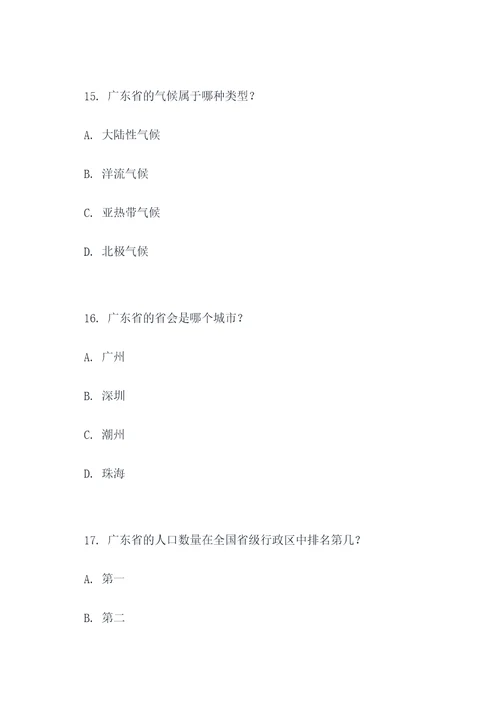 15. 广东省的气候属于哪种类型？

A. 大陆性气候

B. 洋流气候

C. 亚热带气候

D. 北极气候

16. 广东省的省会是哪个城市？

A. 广州

B. 深圳

C. 潮州

D. 珠海

17. 广东省的人口数量在全国省级行政区中排名第几？

A. 第一

B. 第二